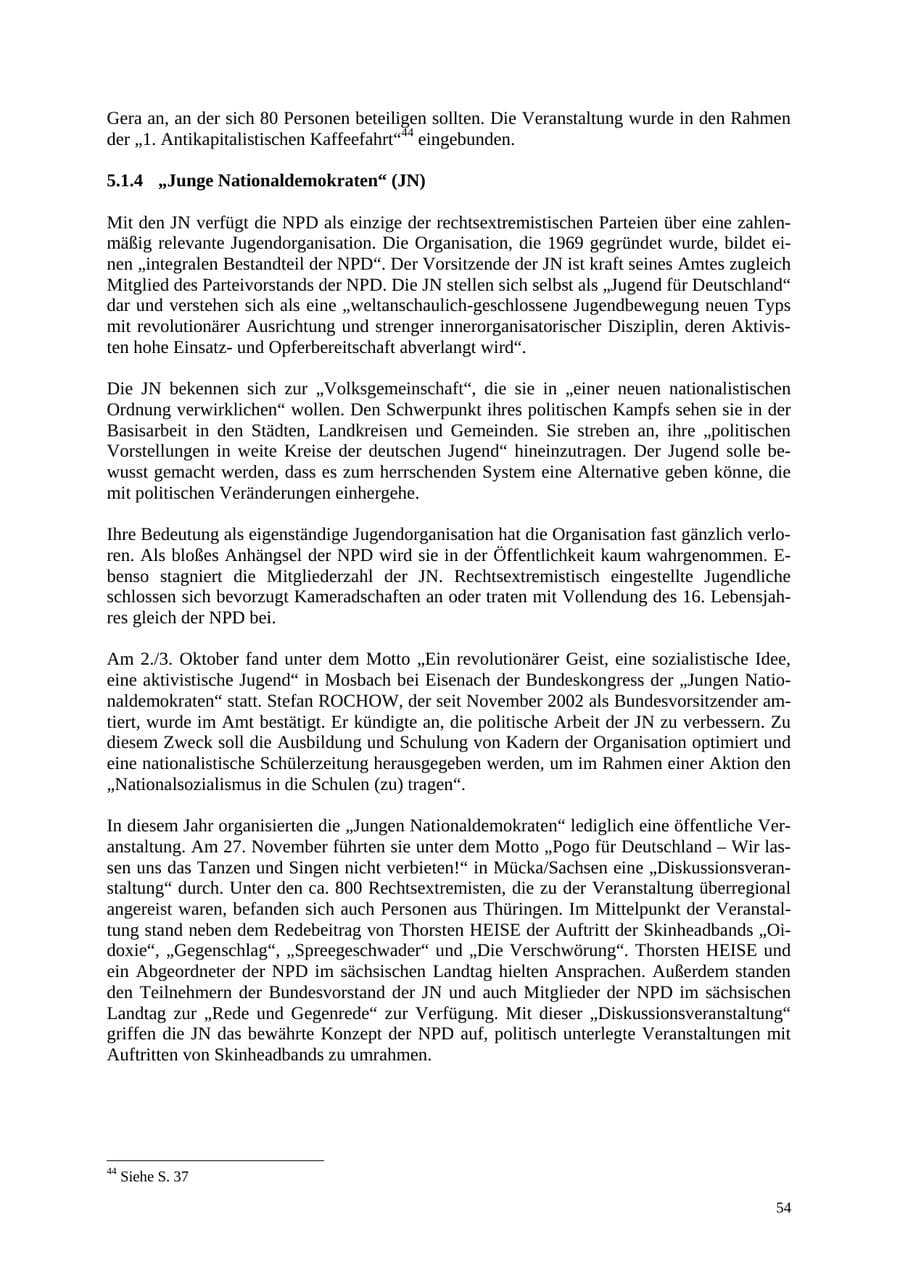 Gera an, an der sich 80 Personen beteiligen sollten. Die Veranstaltung wurde in den Rahmen der „1. Antikapitalistischen Kaffeefahrt“$^{44}$ eingebunden.

5.1.4 „Junge Nationaldemokraten“ (JN)

Mit den JN verfügt die NPD als einzige der rechtsextremistischen Parteien über eine zahlenmäßig relevante Jugendorganisation. Die Organisation, die 1969 gegründet wurde, bildet einen „integralen Bestandteil der NPD“. Der Vorsitzende der JN ist kraft seines Amtes zugleich Mitglied des Parteivorstands der NPD. Die JN stellen sich selbst als „Jugend für Deutschland“ dar und verstehen sich als eine „weltanschaulich-geschlossene Jugendbewegung neuen Typs mit revolutionärer Ausrichtung und strenger innerorganisatorischer Disziplin, deren Aktivisten hohe Einsatz- und Opferbereitschaft abverlangt wird“.

Die JN bekennen sich zur „Volksgemeinschaft“, die sie in „einer neuen nationalistischen Ordnung verwirklichen“ wollen. Den Schwerpunkt ihres politischen Kampfs sehen sie in der Basisarbeit in den Städten, Landkreisen und Gemeinden. Sie streben an, ihre „politischen Vorstellungen in weite Kreise der deutschen Jugend“ hineinzutragen. Der Jugend solle bewusst gemacht werden, dass es zum herrschenden System eine Alternative geben könne, die mit politischen Veränderungen einhergehe.

Ihre Bedeutung als eigenständige Jugendorganisation hat die Organisation fast gänzlich verloren. Als bloßes Anhängsel der NPD wird sie in der Öffentlichkeit kaum wahrgenommen. Ebenso stagniert die Mitgliederzahl der JN. Rechtsextremistisch eingestellte Jugendliche schlossen sich bevorzugt Kameradschaften an oder traten mit Vollendung des 16. Lebensjahres gleich der NPD bei.

Am 2./3. Oktober fand unter dem Motto „Ein revolutionärer Geist, eine sozialistische Idee, eine aktivistische Jugend“ in Mosbach bei Eisenach der Bundeskongress der „Jungen Nationaldemokraten“ statt. Stefan ROCHOW, der seit November 2002 als Bundesvorsitzender amtiert, wurde im Amt bestätigt. Er kündigte an, die politische Arbeit der JN zu verbessern. Zu diesem Zweck soll die Ausbildung und Schulung von Kadern der Organisation optimiert und eine nationalistische Schülerzeitung herausgegeben werden, um im Rahmen einer Aktion den „Nationalsozialismus in die Schulen (zu) tragen“.

In diesem Jahr organisierten die „Jungen Nationaldemokraten“ lediglich eine öffentliche Veranstaltung. Am 27. November führten sie unter dem Motto „Pogo für Deutschland – Wir lassen uns das Tanzen und Singen nicht verbieten!“ in Mücka/Sachsen eine „Diskussionsveranstaltung“ durch. Unter den ca. 800 Rechtsextremisten, die zu der Veranstaltung überregional angereist waren, befanden sich auch Personen aus Thüringen. Im Mittelpunkt der Veranstaltung stand neben dem Redebeitrag von Thorsten HEISE der Auftritt der Skinheadbands „Oidoxie“, „Gegenschlag“, „Spreegeschwader“ und „Die Verschwörung“. Thorsten HEISE und ein Abgeordneter der NPD im sächsischen Landtag hielten Ansprachen. Außerdem standen den Teilnehmern der Bundesvorstand der JN und auch Mitglieder der NPD im sächsischen Landtag zur „Rede und Gegenrede“ zur Verfügung. Mit dieser „Diskussionsveranstaltung“ griffen die JN das bewährte Konzept der NPD auf, politisch unterlegte Veranstaltungen mit Auftritten von Skinheadbands zu umrahmen.

$^{44}$ Siehe S. 37

54